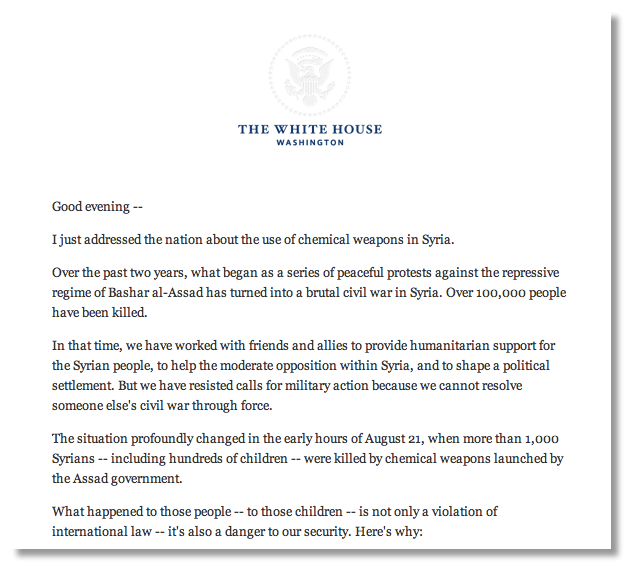 THE WHITE HOUSE
WASHINGTON

Good evening --

I just addressed the nation about the use of chemical weapons in Syria.

Over the past two years, what began as a series of peaceful protests against the repressive regime of Bashar al-Assad has turned into a brutal civil war in Syria. Over 100,000 people have been killed.

In that time, we have worked with friends and allies to provide humanitarian support for the Syrian people, to help the moderate opposition within Syria, and to shape a political settlement. But we have resisted calls for military action because we cannot resolve someone else's civil war through force.

The situation profoundly changed in the early hours of August 21, when more than 1,000 Syrians -- including hundreds of children -- were killed by chemical weapons launched by the Assad government.

What happened to those people -- to those children -- is not only a violation of international law -- it's also a danger to our security. Here's why: